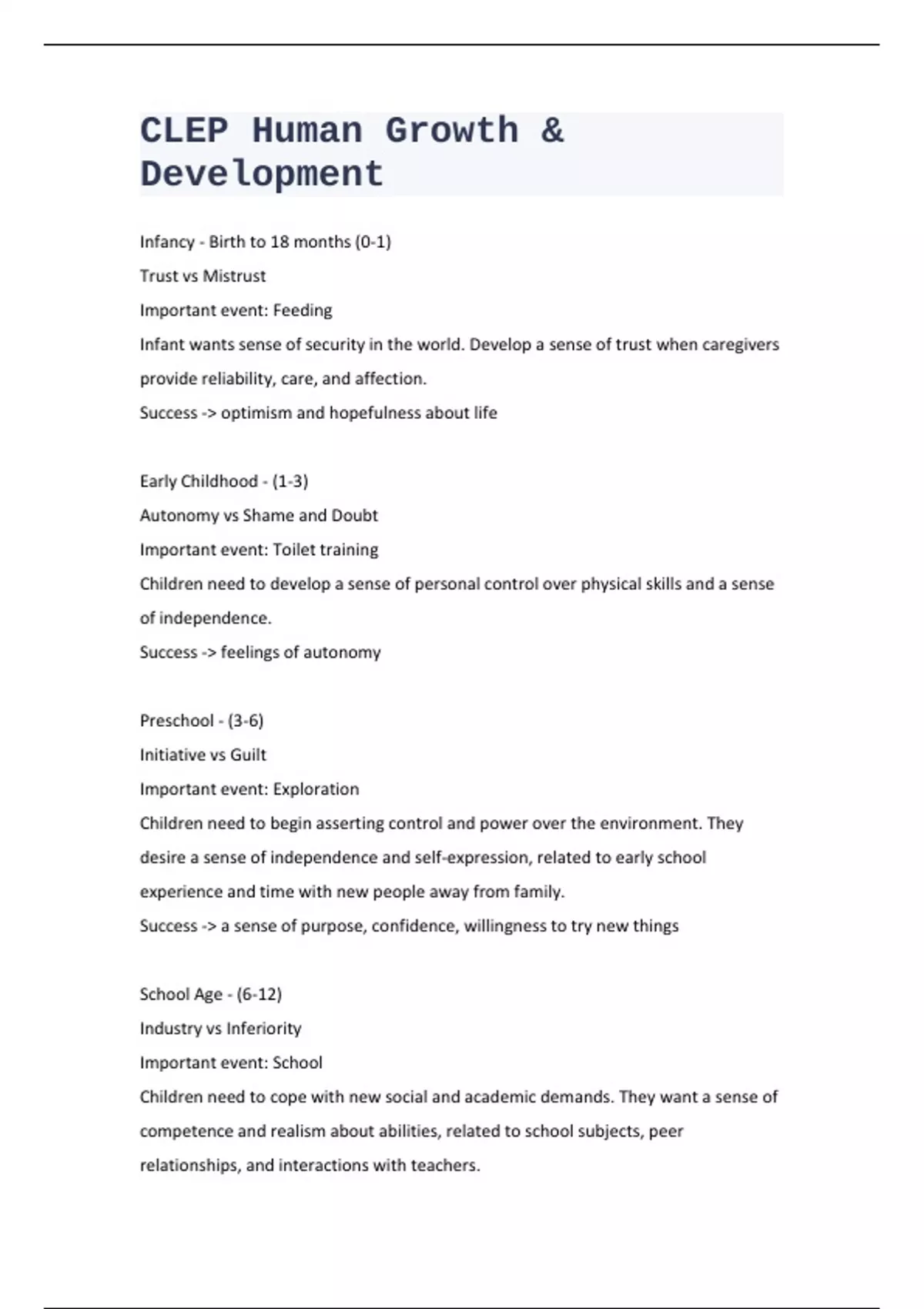 CLEP Human Growth & Development

Infancy - Birth to 18 months (0-1)
Trust vs Mistrust
Important event: Feeding
Infant wants sense of security in the world. Develop a sense of trust when caregivers provide reliability, care, and affection.
Success -> optimism and hopefulness about life

Early Childhood - (1-3)
Autonomy vs Shame and Doubt
Important event: Toilet training
Children need to develop a sense of personal control over physical skills and a sense of independence.
Success -> feelings of autonomy

Preschool - (3-6)
Initiative vs Guilt
Important event: Exploration
Children need to begin asserting control and power over the environment. They desire a sense of independence and self-expression, related to early school experience and time with new people away from family.
Success -> a sense of purpose, confidence, willingness to try new things

School Age - (6-12)
Industry vs Inferiority
Important event: School
Children need to cope with new social and academic demands. They want a sense of competence and realism about abilities, related to school subjects, peer relationships, and interactions with teachers.